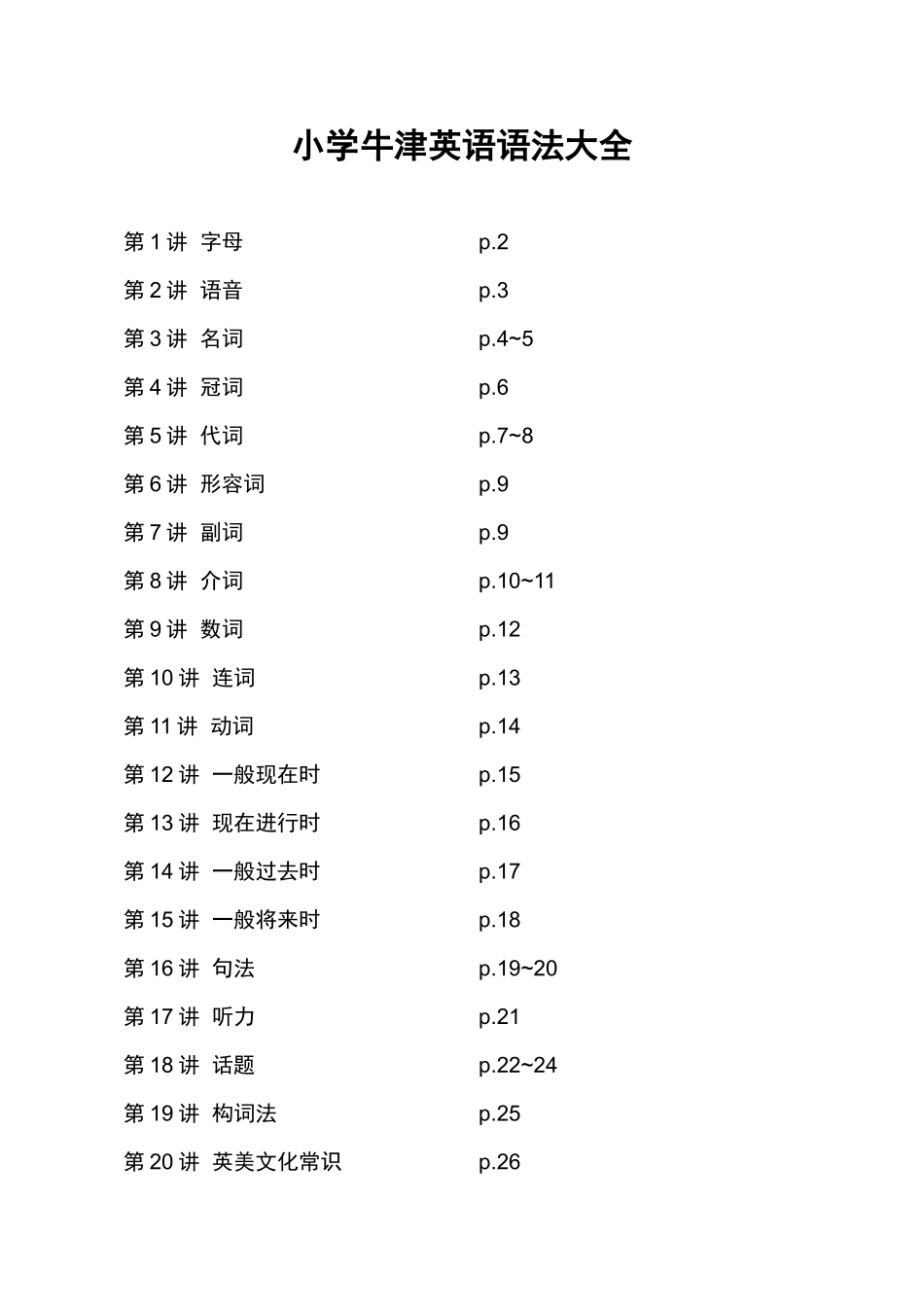 小学牛津英语语法大全

第 1 讲 字母 p.2

第 2 讲 语音 p.3

第 3 讲 名词 p.4~5

第 4 讲 冠词 p.6

第 5 讲 代词 p.7~8

第 6 讲 形容词 p.9

第 7 讲 副词 p.9

第 8 讲 介词 p.10~11

第 9 讲 数词 p.12

第 10 讲 连词 p.13

第 11 讲 动词 p.14

第 12 讲 一般现在时 p.15

第 13 讲 现在进行时 p.16

第 14 讲 一般过去时 p.17

第 15 讲 一般将来时 p.18

第 16 讲 句法 p.19~20

第 17 讲 听力 p.21

第 18 讲 话题 p.22~24

第 19 讲 构词法 p.25

第 20 讲 英美文化常识 p.26